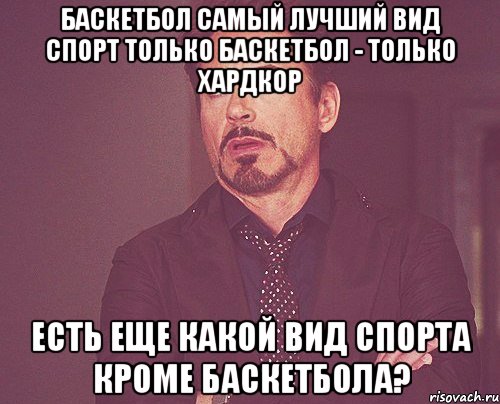 БАСКЕТБОЛ САМЫЙ ЛУЧШИЙ ВИД СПОРТ ТОЛЬКО БАСКЕТБОЛ - ТОЛЬКО ХАРДКОР

ЕСТЬ ЕЩЕ КАКОЙ ВИД СПОРТА КРОМЕ БАСКЕТБОЛА?

risovach.ru